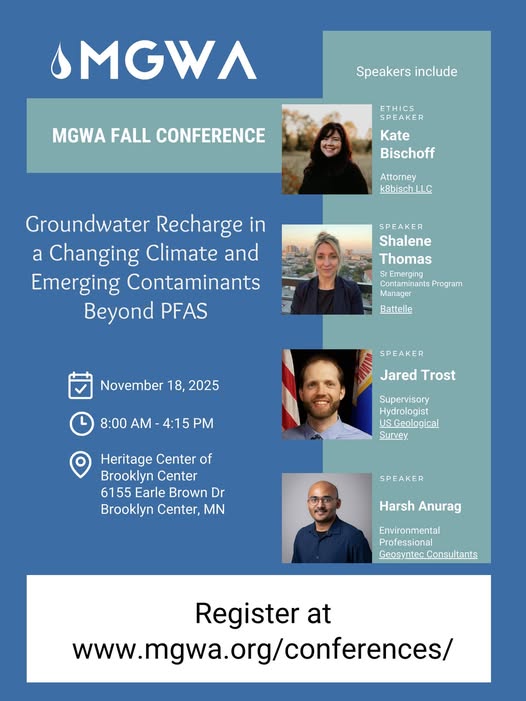 MGWA

MGWA FALL CONFERENCE

Groundwater Recharge in a Changing Climate and Emerging Contaminants Beyond PFAS

November 18, 2025

8:00 AM - 4:15 PM

Heritage Center of Brooklyn Center
6155 Earle Brown Dr
Brooklyn Center, MN

Speakers include

ETHICS SPEAKER
Kate Bischoff
Attorney
k8bisch LLC

SPEAKER
Shalene Thomas
Sr Emerging Contaminants Program Manager
Battelle

SPEAKER
Jared Trost
Supervisory Hydrologist
US Geological Survey

SPEAKER
Harsh Anurag
Environmental Professional
Geosyntec Consultants

Register at
www.mgwa.org/conferences/